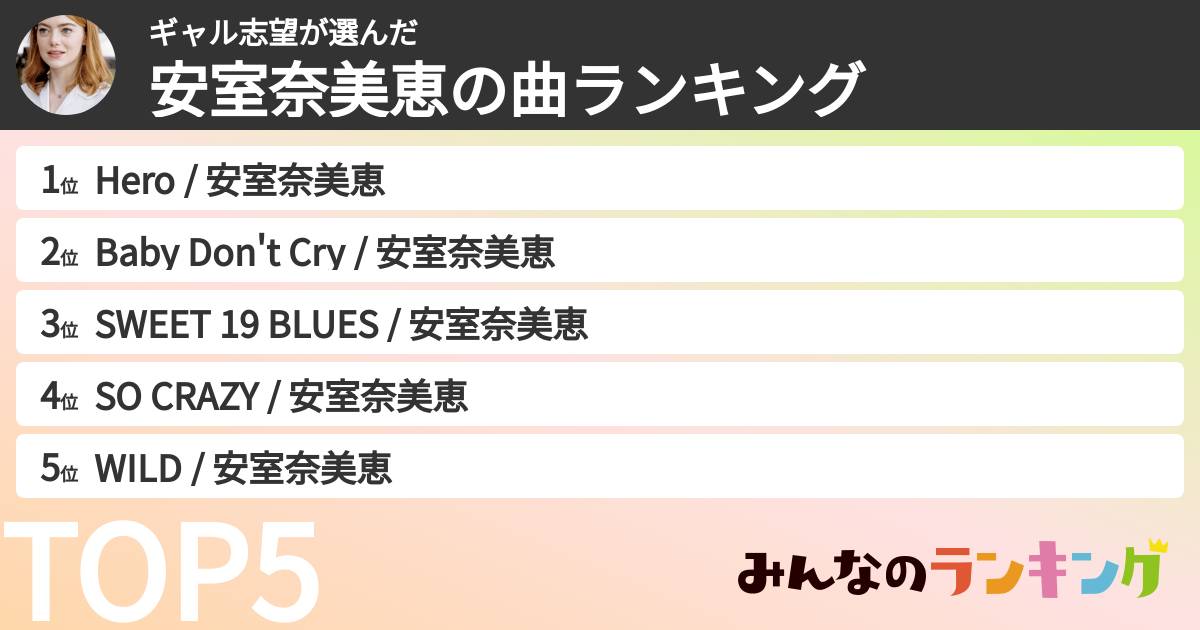 ギャル志望が選んだ
安室奈美恵の曲ランキング

1位 Hero / 安室奈美恵

2位 Baby Don't Cry / 安室奈美恵

3位 SWEET 19 BLUES / 安室奈美恵

4位 SO CRAZY / 安室奈美恵

5位 WILD / 安室奈美恵

TOP5

みんなのランキング